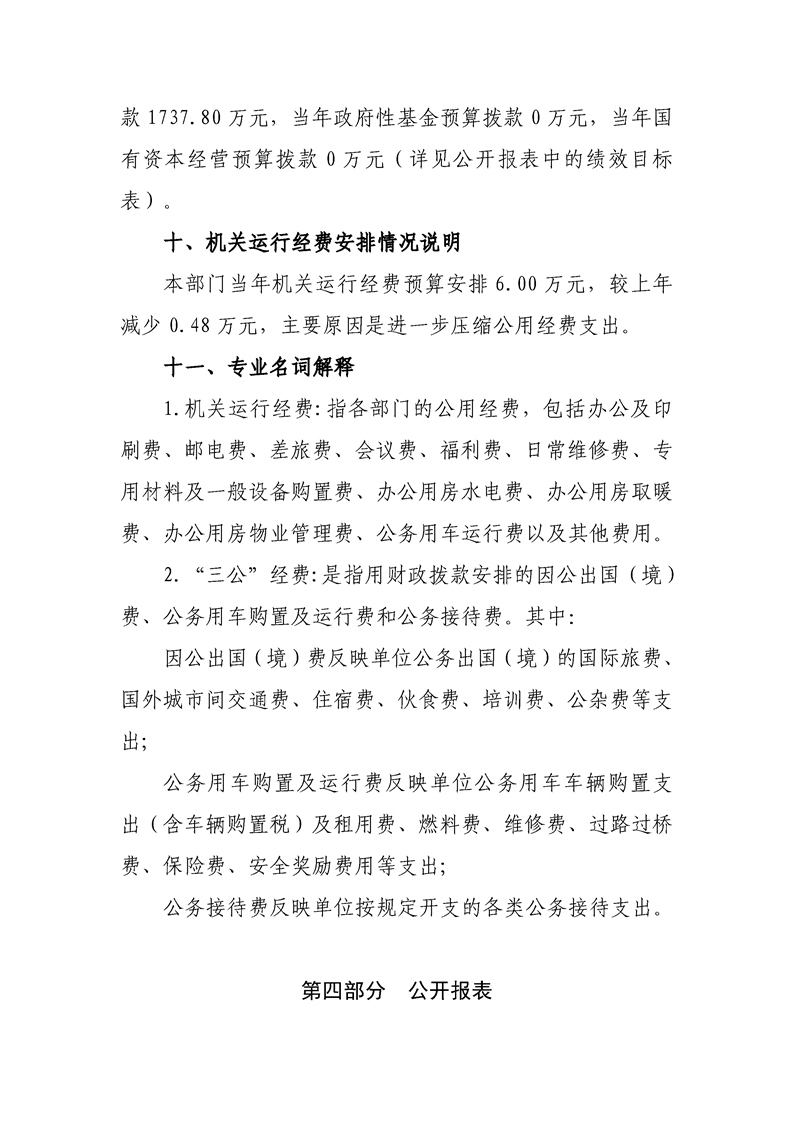 款 1737.80 万元，当年政府性基金预算拨款 0 万元，当年国有资本经营预算拨款 0 万元（详见公开报表中的绩效目标表）。

十、机关运行经费安排情况说明

本部门当年机关运行经费预算安排 6.00 万元，较上年减少 0.48 万元，主要原因是进一步压缩公用经费支出。

十一、专业名词解释

1.机关运行经费：指各部门的公用经费，包括办公及印刷费、邮电费、差旅费、会议费、福利费、日常维修费、专用材料及一般设备购置费、办公用房水电费、办公用房取暖费、办公用房物业管理费、公务用车运行费以及其他费用。

2.“三公”经费：是指用财政拨款安排的因公出国（境）费、公务用车购置及运行费和公务接待费。其中：

因公出国（境）费反映单位公务出国（境）的国际旅费、国外城市间交通费、住宿费、伙食费、培训费、公杂费等支出；

公务用车购置及运行费反映单位公务用车车辆购置支出（含车辆购置税）及租用费、燃料费、维修费、过路过桥费、保险费、安全奖励费用等支出；

公务接待费反映单位按规定开支的各类公务接待支出。

第四部分 公开报表